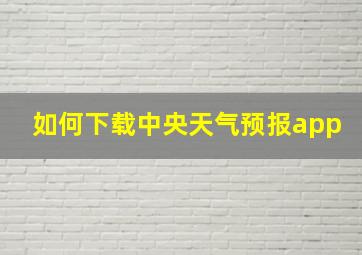 如何下载中央天气预报app